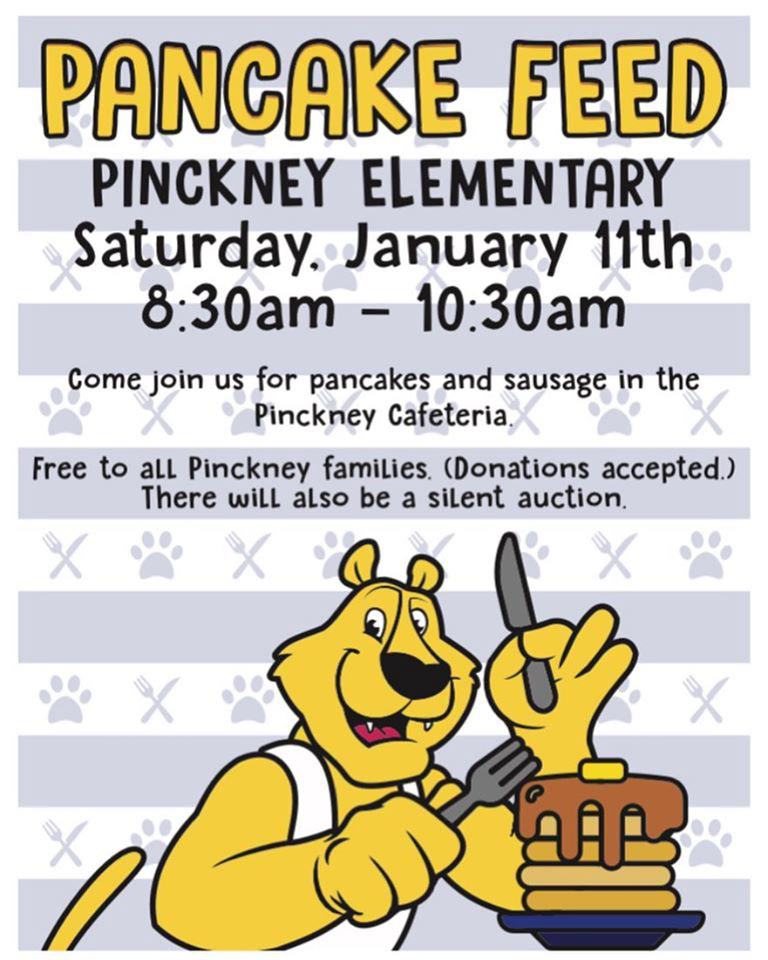 PANCAKE FEED

PINCKNEY ELEMENTARY
Saturday, January 11th
8:30am - 10:30am

Come join us for pancakes and sausage in the Pinckney Cafeteria.

Free to all Pinckney families. (Donations accepted.) There will also be a silent auction.